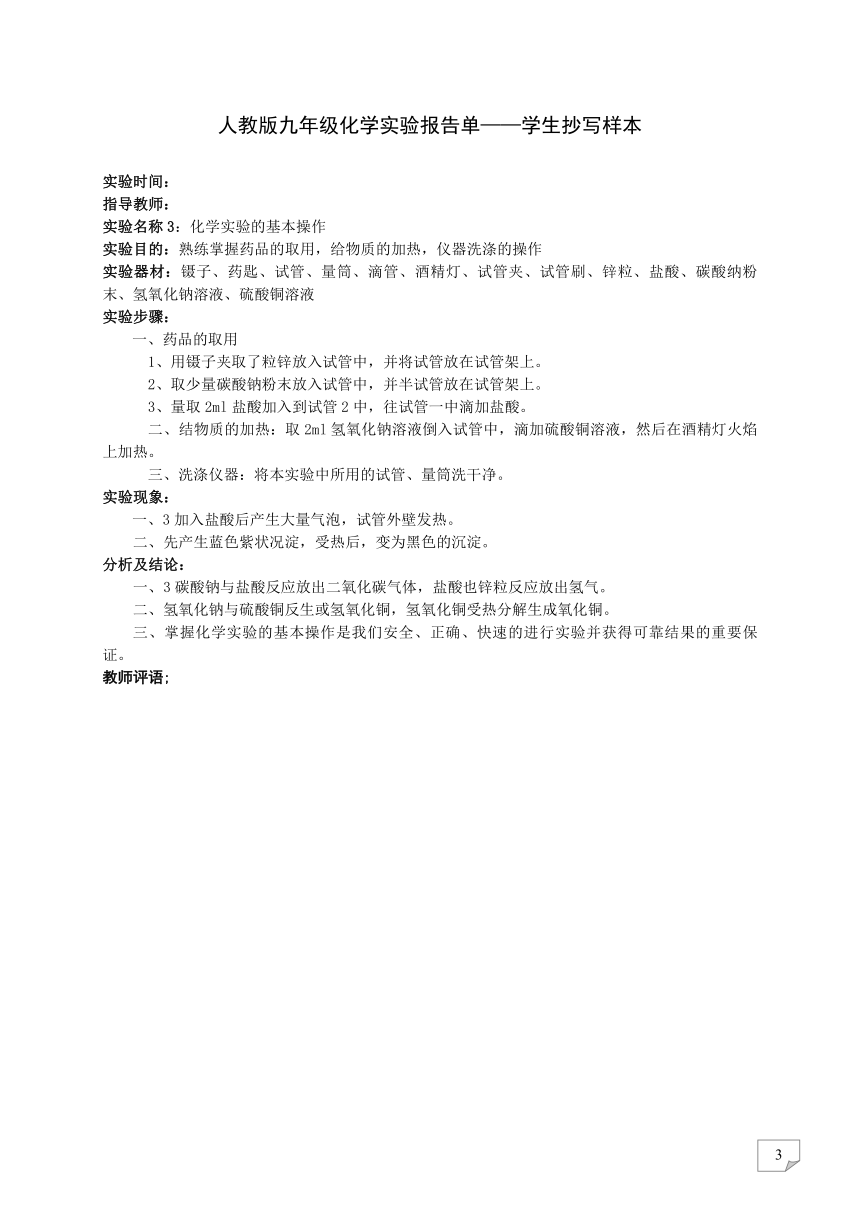 人教版九年级化学实验报告单——学生抄写样本

实验时间：
指导教师：
实验名称 3：化学实验的基本操作
实验目的：熟练掌握药品的取用，给物质的加热，仪器洗涤的操作
实验器材：镊子、药匙、试管、量筒、滴管、酒精灯、试管夹、试管刷、锌粒、盐酸、碳酸纳粉末、氢氧化钠溶液、硫酸铜溶液
实验步骤：
一、药品的取用
1、用镊子夹取了粒锌放入试管中，并将试管放在试管架上。
2、取少量碳酸钠粉末放入试管中，并半试管放在试管架上。
3、量取 2ml 盐酸加入到试管 2 中，往试管一中滴加盐酸。
二、结物质的加热：取 2ml 氢氧化钠溶液倒入试管中，滴加硫酸铜溶液，然后在酒精灯火焰上加热。
三、洗涤仪器：将本实验中所用的试管、量筒洗干净。
实验现象：
一、3 加入盐酸后产生大量气泡，试管外壁发热。
二、先产生蓝色紫状况淀，受热后，变为黑色的沉淀。
分析及结论：
一、3 碳酸钠与盐酸反应放出二氧化碳气体，盐酸也锌粒反应放出氢气。
二、氢氧化钠与硫酸铜反生或氢氧化铜，氢氧化铜受热分解生成氧化铜。
三、掌握化学实验的基本操作是我们安全、正确、快速的进行实验并获得可靠结果的重要保证。
教师评语；

3